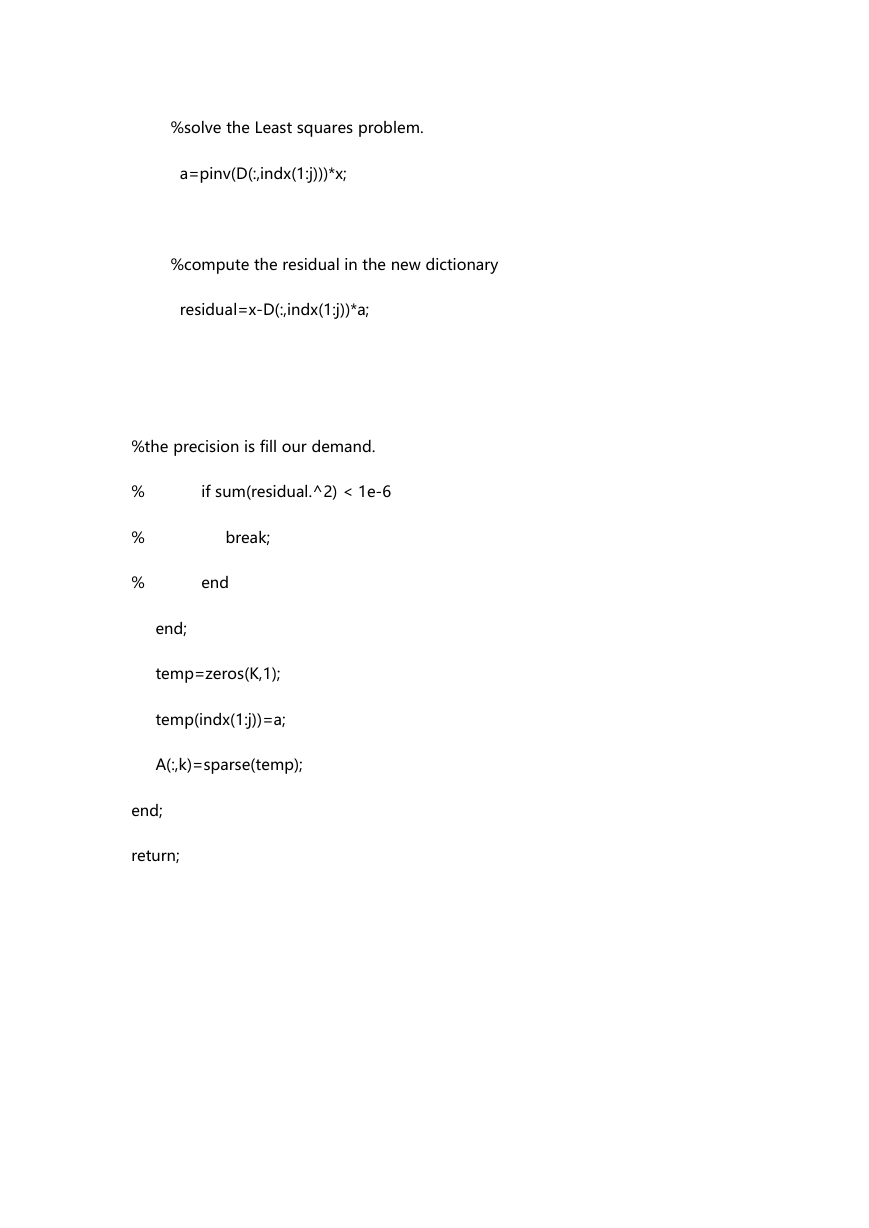 %solve the Least squares problem.

a=pinv(D(:,indx(1:j)))*x;

%compute the residual in the new dictionary

residual=x-D(:,indx(1:j))*a;

%the precision is fill our demand.

% if sum(residual.^2) < 1e-6

% break;

% end

end;

temp=zeros(K,1);

temp(indx(1:j))=a;

A(:,k)=sparse(temp);

end;

return;